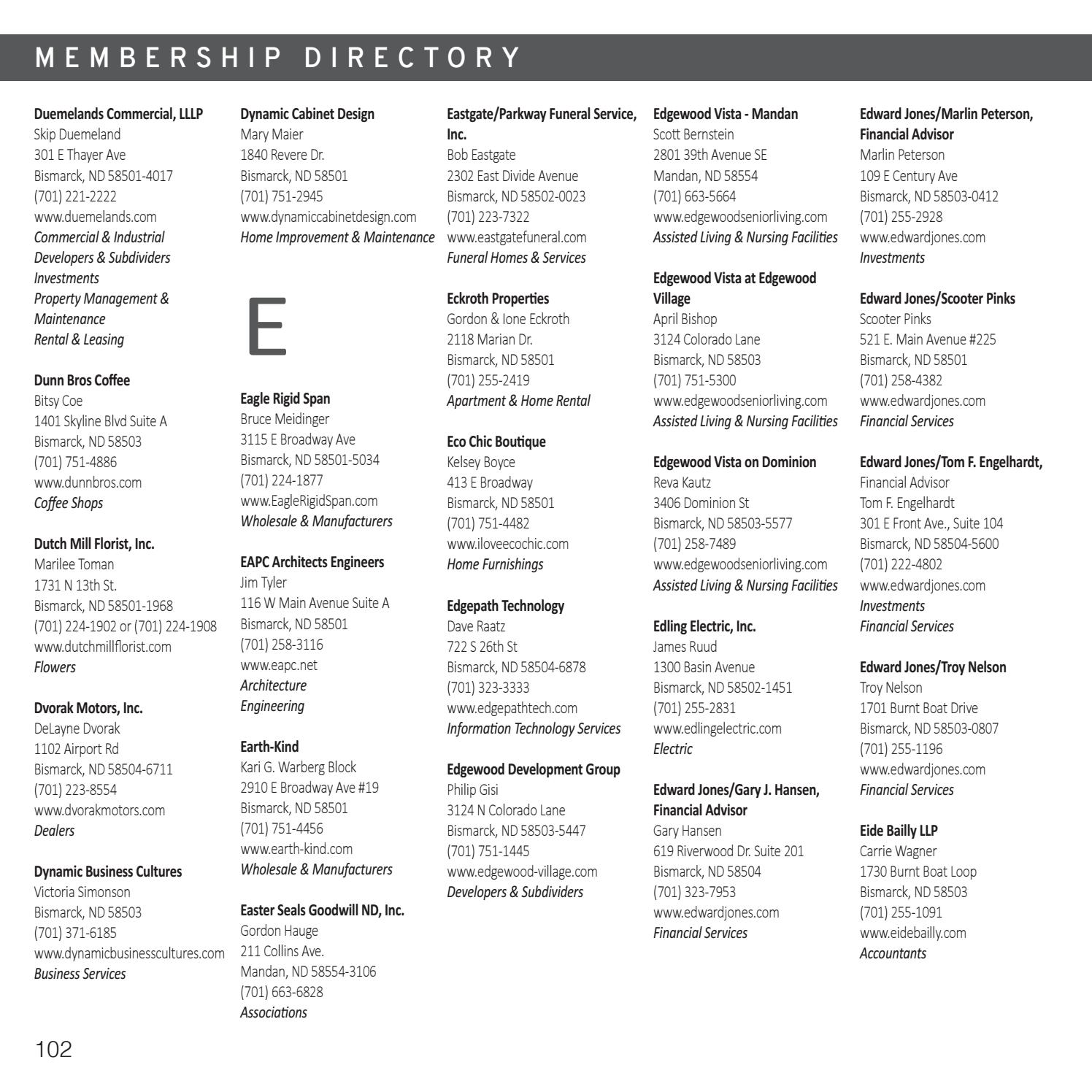 MEMBERSHIP DIRECTORY

Duemelands Commercial, LLLP
Skip Duemeland
301 E Thayer Ave
Bismarck, ND 58501-4017
(701) 221-2222
www.duemelands.com
Commercial & Industrial
Developers & Subdividers
Investments
Property Management & Maintenance
Rental & Leasing

Dunn Bros Coffee
Bitsy Coe
1401 Skyline Blvd Suite A
Bismarck, ND 58503
(701) 751-4886
www.dunnbros.com
Coffee Shops

Dutch Mill Florist, Inc.
Marilee Toman
1731 N 13th St.
Bismarck, ND 58501-1968
(701) 224-1902 or (701) 224-1908
www.dutchmillflorist.com
Flowers

Dvorak Motors, Inc.
DeLayne Dvorak
1102 Airport Rd
Bismarck, ND 58504-6711
(701) 223-8554
www.dvorakmotors.com
Dealers

Dynamic Business Cultures
Victoria Simonson
Bismarck, ND 58503
(701) 371-6185
www.dynamicbusinesscultures.com
Business Services

Dynamic Cabinet Design
Mary Maier
1840 Revere Dr.
Bismarck, ND 58501
(701) 751-2945
www.dynamiccabinetdesign.com
Home Improvement & Maintenance

E

Eagle Rigid Span
Bruce Meidinger
3115 E Broadway Ave
Bismarck, ND 58501-5034
(701) 224-1877
www.EagleRigidSpan.com
Wholesale & Manufacturers

EAPC Architects Engineers
Jim Tyler
116 W Main Avenue Suite A
Bismarck, ND 58501
(701) 258-3116
www.eapc.net
Architecture
Engineering

Earth-Kind
Kari G. Warberg Block
2910 E Broadway Ave #19
Bismarck, ND 58501
(701) 751-4456
www.earth-kind.com
Wholesale & Manufacturers

Easter Seals Goodwill ND, Inc.
Gordon Hauge
211 Collins Ave.
Mandan, ND 58554-3106
(701) 663-6828
Associations

Eastgate/Parkway Funeral Service, Inc.
Bob Eastgate
2302 East Divide Avenue
Bismarck, ND 58502-0023
(701) 223-7322
www.eastgatefuneral.com
Funeral Homes & Services

Eckroth Properties
Gordon & Ione Eckroth
2118 Marian Dr.
Bismarck, ND 58501
(701) 255-2419
Apartment & Home Rental

Eco Chic Boutique
Kelsey Boyce
413 E Broadway
Bismarck, ND 58501
(701) 751-4482
www.iloveecochic.com
Home Furnishings

Edgepath Technology
Dave Raatz
722 S 26th St
Bismarck, ND 58504-6878
(701) 323-3333
www.edgepathtech.com
Information Technology Services

Edgewood Development Group
Philip Gisi
3124 N Colorado Lane
Bismarck, ND 58503-5447
(701) 751-1445
www.edgewood-village.com
Developers & Subdividers

Edgewood Vista - Mandan
Scott Bernstein
2801 39th Avenue SE
Mandan, ND 58554
(701) 663-5664
www.edgewoodseniorliving.com
Assisted Living & Nursing Facilities

Edgewood Vista at Edgewood Village
April Bishop
3124 Colorado Lane
Bismarck, ND 58503
(701) 751-5300
www.edgewoodseniorliving.com
Assisted Living & Nursing Facilities

Edgewood Vista on Dominion
Reva Kautz
3406 Dominion St
Bismarck, ND 58503-5577
(701) 258-7489
www.edgewoodseniorliving.com
Assisted Living & Nursing Facilities

Edling Electric, Inc.
James Ruud
1300 Basin Avenue
Bismarck, ND 58502-1451
(701) 255-2831
www.edlingelectric.com
Electric

Edward Jones/Gary J. Hansen, Financial Advisor
Gary Hansen
619 Riverwood Dr. Suite 201
Bismarck, ND 58504
(701) 323-7953
www.edwardjones.com
Financial Services

Edward Jones/Marlin Peterson, Financial Advisor
Marlin Peterson
109 E Century Ave
Bismarck, ND 58503-0412
(701) 255-2928
www.edwardjones.com
Investments

Edward Jones/Scooter Pinks
Scooter Pinks
521 E. Main Avenue #225
Bismarck, ND 58501
(701) 258-4382
www.edwardjones.com
Financial Services

Edward Jones/Tom F. Engelhardt,
Financial Advisor
Tom F. Engelhardt
301 E Front Ave., Suite 104
Bismarck, ND 58504-5600
(701) 222-4802
www.edwardjones.com
Investments
Financial Services

Edward Jones/Troy Nelson
Troy Nelson
1701 Burnt Boat Drive
Bismarck, ND 58503-0807
(701) 255-1196
www.edwardjones.com
Financial Services

Eide Bailly LLP
Carrie Wagner
1730 Burnt Boat Loop
Bismarck, ND 58503
(701) 255-1091
www.eidebailly.com
Accountants

102